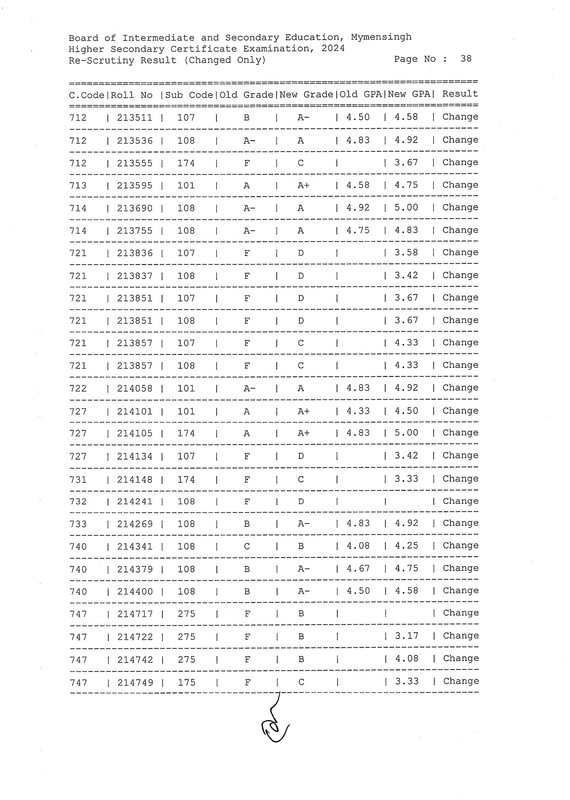 Board of Intermediate and Secondary Education, Mymensingh
Higher Secondary Certificate Examination, 2024
Re-Scrutiny Result (Changed Only) Page No : 38

| C.Code | Roll No | Sub Code | Old Grade | New Grade | Old GPA | New GPA | Result |
|---|---|---|---|---|---|---|---|
| 712 | 213511 | 107 | B | A- | 4.50 | 4.58 | Change |
| 712 | 213536 | 108 | A- | A | 4.83 | 4.92 | Change |
| 712 | 213555 | 174 | F | C | | 3.67 | Change |
| 713 | 213595 | 101 | A | A+ | 4.58 | 4.75 | Change |
| 714 | 213690 | 108 | A- | A | 4.92 | 5.00 | Change |
| 714 | 213755 | 108 | A- | A | 4.75 | 4.83 | Change |
| 721 | 213836 | 107 | F | D | | 3.58 | Change |
| 721 | 213837 | 108 | F | D | | 3.42 | Change |
| 721 | 213851 | 107 | F | D | | 3.67 | Change |
| 721 | 213851 | 108 | F | D | | 3.67 | Change |
| 721 | 213857 | 107 | F | C | | 4.33 | Change |
| 721 | 213857 | 108 | F | C | | 4.33 | Change |
| 722 | 214058 | 101 | A- | A | 4.83 | 4.92 | Change |
| 727 | 214101 | 101 | A | A+ | 4.33 | 4.50 | Change |
| 727 | 214105 | 174 | A | A+ | 4.83 | 5.00 | Change |
| 727 | 214134 | 107 | F | D | | 3.42 | Change |
| 731 | 214148 | 174 | F | C | | 3.33 | Change |
| 732 | 214241 | 108 | F | D | | | Change |
| 733 | 214269 | 108 | B | A- | 4.83 | 4.92 | Change |
| 740 | 214341 | 108 | C | B | 4.08 | 4.25 | Change |
| 740 | 214379 | 108 | B | A- | 4.67 | 4.75 | Change |
| 740 | 214400 | 108 | B | A- | 4.50 | 4.58 | Change |
| 747 | 214717 | 275 | F | B | | | Change |
| 747 | 214722 | 275 | F | B | | 3.17 | Change |
| 747 | 214742 | 275 | F | B | | 4.08 | Change |
| 747 | 214749 | 175 | F | C | | 3.33 | Change |